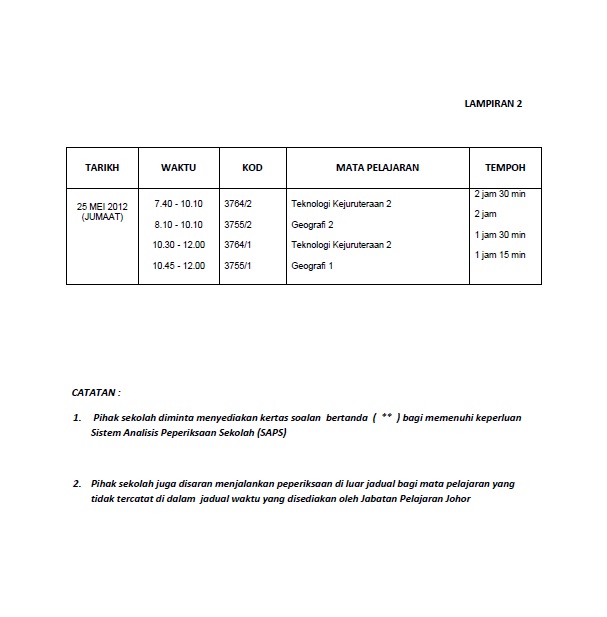 LAMPIRAN 2

| TARIKH | WAKTU | KOD | MATA PELAJARAN | TEMPOH |
|---|---|---|---|---|
| 25 MEI 2012 (JUMAAT) | 7.40 - 10.10 | 3764/2 | Teknologi Kejuruteraan 2 | 2 jam 30 min |
| | 8.10 - 10.10 | 3755/2 | Geografi 2 | 2 jam |
| | 10.30 - 12.00 | 3764/1 | Teknologi Kejuruteraan 2 | 1 jam 30 min |
| | 10.45 - 12.00 | 3755/1 | Geografi 1 | 1 jam 15 min |

CATATAN :

1. Pihak sekolah diminta menyediakan kertas soalan bertanda ( ** ) bagi memenuhi keperluan Sistem Analisis Peperiksaan Sekolah (SAPS)

2. Pihak sekolah juga disaran menjalankan peperiksaan di luar jadual bagi mata pelajaran yang tidak tercatat di dalam jadual waktu yang disediakan oleh Jabatan Pelajaran Johor